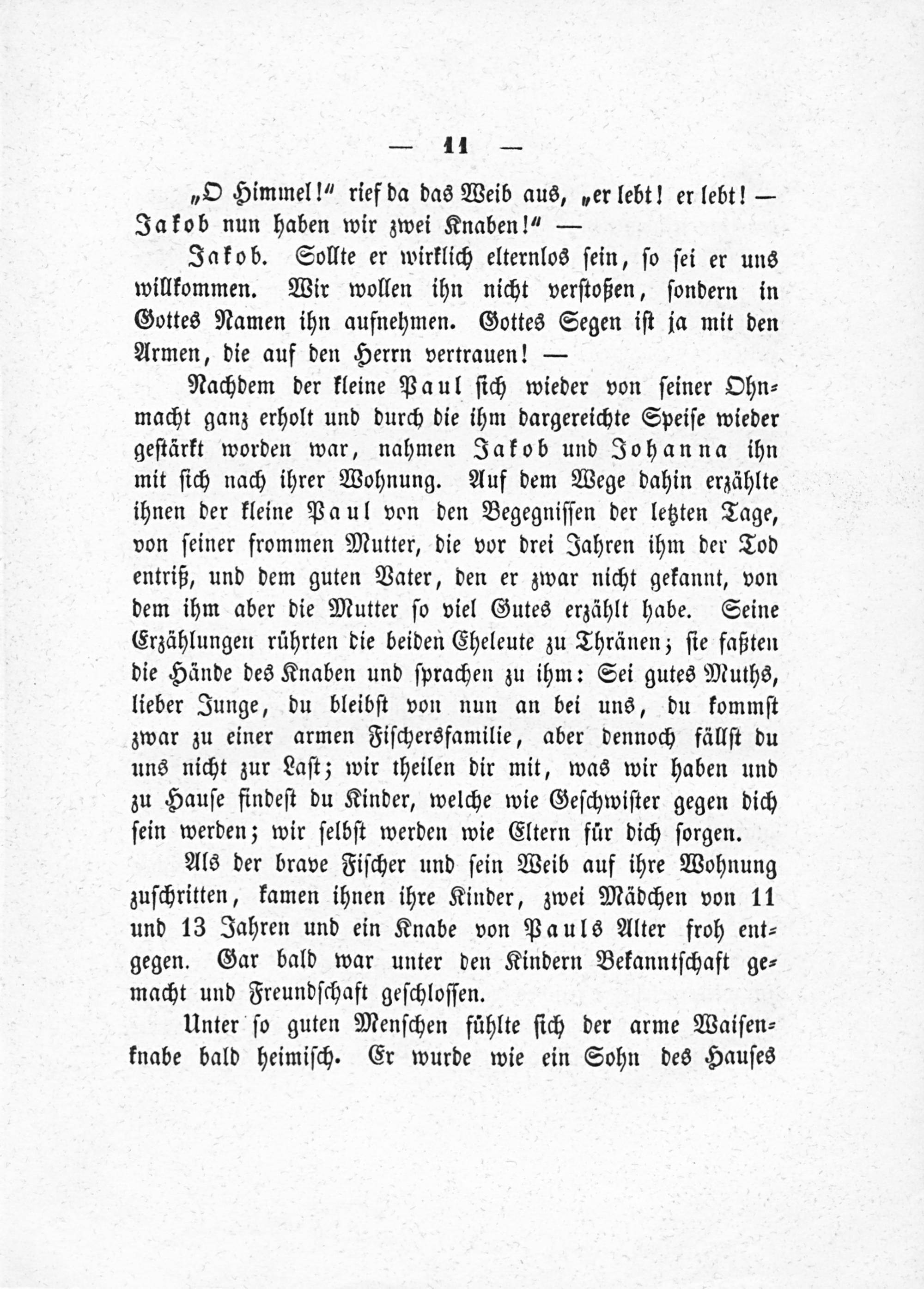 — 11 —

„O Himmel!“ rief da das Weib aus, „er lebt! er lebt! — Jakob nun haben wir zwei Knaben!“ —

Jakob. Sollte er wirklich elternlos sein, so sei er uns willkommen. Wir wollen ihn nicht verstoßen, sondern in Gottes Namen ihn aufnehmen. Gottes Segen ist ja mit den Armen, die auf den Herrn vertrauen! —

Nachdem der kleine Paul sich wieder von seiner Ohnmacht ganz erholt und durch die ihm dargereichte Speise wieder gestärkt worden war, nahmen Jakob und Johanna ihn mit sich nach ihrer Wohnung. Auf dem Wege dahin erzählte ihnen der kleine Paul von den Begegnissen der letzten Tage, von seiner frommen Mutter, die vor drei Jahren ihm der Tod entriß, und dem guten Vater, den er zwar nicht gekannt, von dem ihm aber die Mutter so viel Gutes erzählt habe. Seine Erzählungen rührten die beiden Eheleute zu Thränen; sie faßten die Hände des Knaben und sprachen zu ihm: Sei gutes Muths, lieber Junge, du bleibst von nun an bei uns, du kommst zwar zu einer armen Fischersfamilie, aber dennoch fällst du uns nicht zur Last; wir theilen dir mit, was wir haben und zu Hause findest du Kinder, welche wie Geschwister gegen dich sein werden; wir selbst werden wie Eltern für dich sorgen.

Als der brave Fischer und sein Weib auf ihre Wohnung zuschritten, kamen ihnen ihre Kinder, zwei Mädchen von 11 und 13 Jahren und ein Knabe von Pauls Alter froh entgegen. Gar bald war unter den Kindern Bekanntschaft gemacht und Freundschaft geschlossen.

Unter so guten Menschen fühlte sich der arme Waisenknabe bald heimisch. Er wurde wie ein Sohn des Hauses